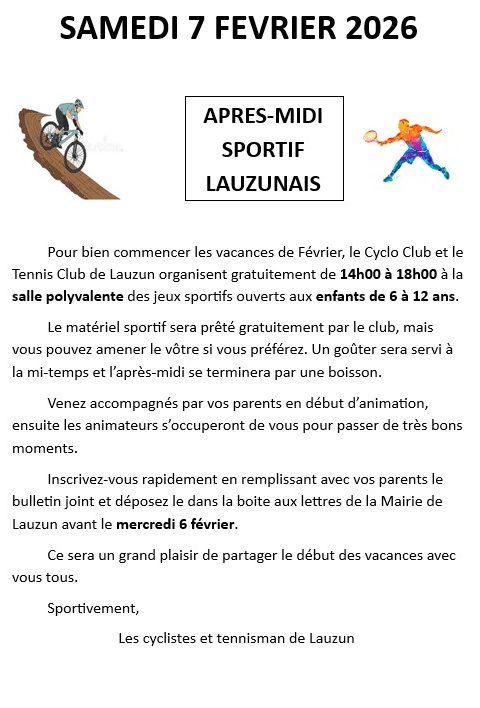 SAMEDI 7 FEVRIER 2026

APRES-MIDI SPORTIF LAUZUNAIS

Pour bien commencer les vacances de Février, le Cyclo Club et le Tennis Club de Lauzun organisent gratuitement de 14h00 à 18h00 à la salle polyvalente des jeux sportifs ouverts aux enfants de 6 à 12 ans.

Le matériel sportif sera prêté gratuitement par le club, mais vous pouvez amener le vôtre si vous préférez. Un goûter sera servi à la mi-temps et l'après-midi se terminera par une boisson.

Venez accompagnés par vos parents en début d'animation, ensuite les animateurs s'occuperont de vous pour passer de très bons moments.

Inscrivez-vous rapidement en remplissant avec vos parents le bulletin joint et déposez le dans la boite aux lettres de la Mairie de Lauzun avant le mercredi 6 février.

Ce sera un grand plaisir de partager le début des vacances avec vous tous.

Sportivement,

Les cyclistes et tennisman de Lauzun